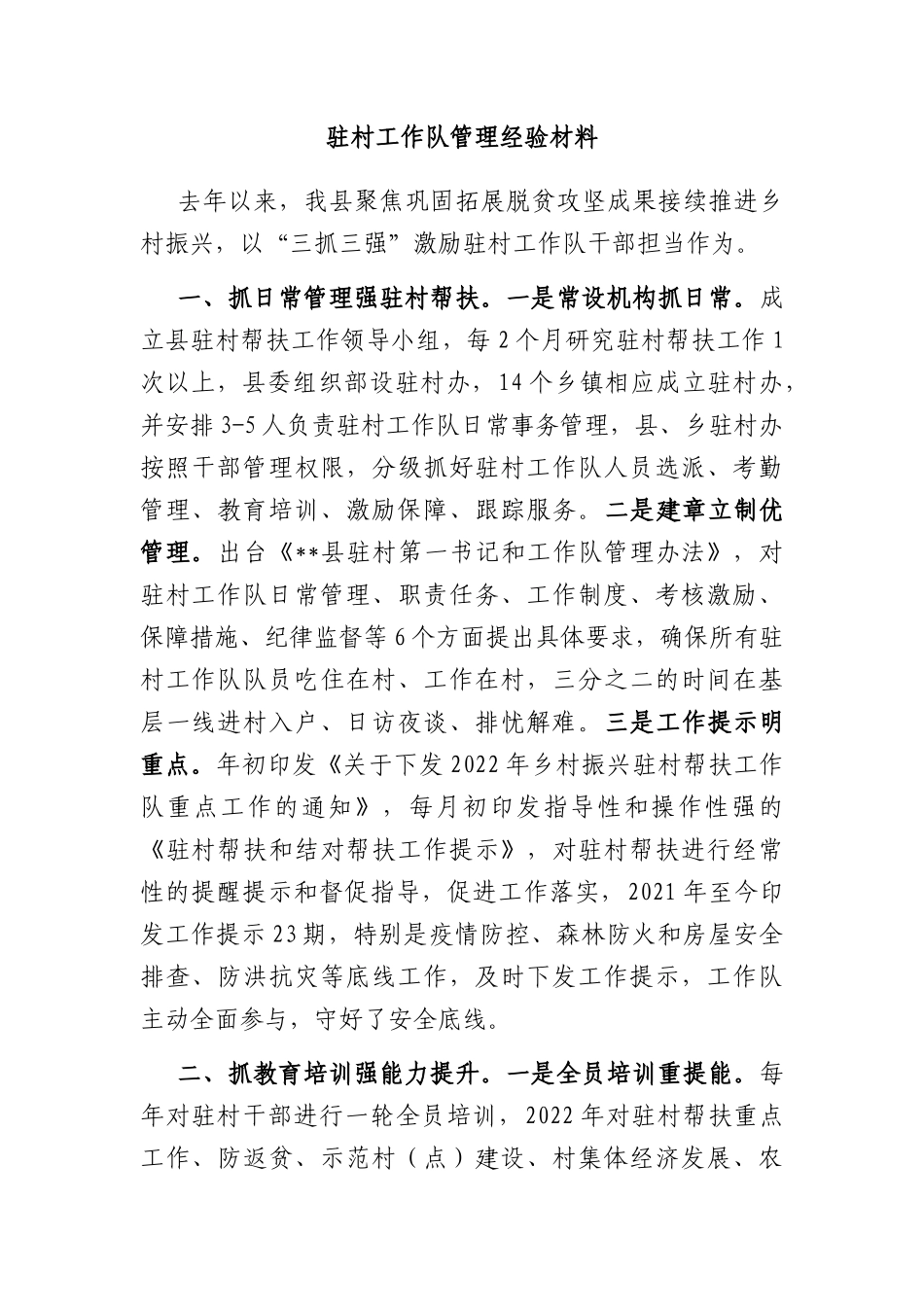 驻村工作队管理经验材料

去年以来，我县聚焦巩固拓展脱贫攻坚成果接续推进乡村振兴，以“三抓三强”激励驻村工作队干部担当作为。

一、抓日常管理强驻村帮扶。一是常设机构抓日常。成立县驻村帮扶工作领导小组，每2个月研究驻村帮扶工作1次以上，县委组织部设驻村办，14个乡镇相应成立驻村办，并安排3-5人负责驻村工作队日常事务管理，县、乡驻村办按照干部管理权限，分级抓好驻村工作队人员选派、考勤管理、教育培训、激励保障、跟踪服务。二是建章立制优管理。出台《**县驻村第一书记和工作队管理办法》，对驻村工作队日常管理、职责任务、工作制度、考核激励、保障措施、纪律监督等6个方面提出具体要求，确保所有驻村工作队队员吃住在村、工作在村，三分之二的时间在基层一线进村入户、日访夜谈、排忧解难。三是工作提示明重点。年初印发《关于下发2022年乡村振兴驻村帮扶工作队重点工作的通知》，每月初印发指导性和操作性强的《驻村帮扶和结对帮扶工作提示》，对驻村帮扶进行经常性的提醒提示和督促指导，促进工作落实，2021年至今印发工作提示23期，特别是疫情防控、森林防火和房屋安全排查、防洪抗灾等底线工作，及时下发工作提示，工作队主动全面参与，守好了安全底线。

二、抓教育培训强能力提升。一是全员培训重提能。每年对驻村干部进行一轮全员培训，2022年对驻村帮扶重点工作、防返贫、示范村（点）建设、村集体经济发展、农